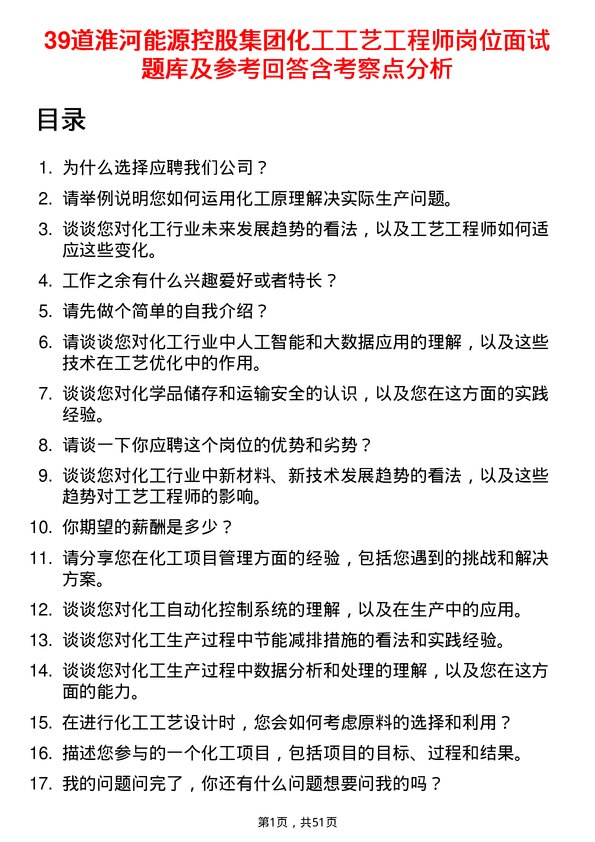 39道淮河能源控股集团化工工艺工程师岗位面试题库及参考回答含考察点分析

目录

1. 为什么选择应聘我们公司？
2. 请举例说明您如何运用化工原理解决实际生产问题。
3. 谈谈您对化工行业未来发展趋势的看法，以及工艺工程师如何适应这些变化。
4. 工作之余有什么兴趣爱好或者特长？
5. 请先做个简单的自我介绍？
6. 请谈谈您对化工行业中人工智能和大数据应用的理解，以及这些技术在工艺优化中的作用。
7. 谈谈您对化学品储存和运输安全的认识，以及您在这方面的实践经验。
8. 请谈一下你应聘这个岗位的优势和劣势？
9. 谈谈您对化工行业中新材料、新技术发展趋势的看法，以及这些趋势对工艺工程师的影响。
10. 你期望的薪酬是多少？
11. 请分享您在化工项目管理方面的经验，包括您遇到的挑战和解决方案。
12. 谈谈您对化工自动化控制系统的理解，以及在生产中的应用。
13. 谈谈您对化工生产过程中节能减排措施的看法和实践经验。
14. 谈谈您对化工生产过程中数据分析和处理的理解，以及您在这方面的能力。
15. 在进行化工工艺设计时，您会如何考虑原料的选择和利用？
16. 描述您参与的一个化工项目，包括项目的目标、过程和结果。
17. 我的问题问完了，你还有什么问题想要问我的吗？

第1页，共51页